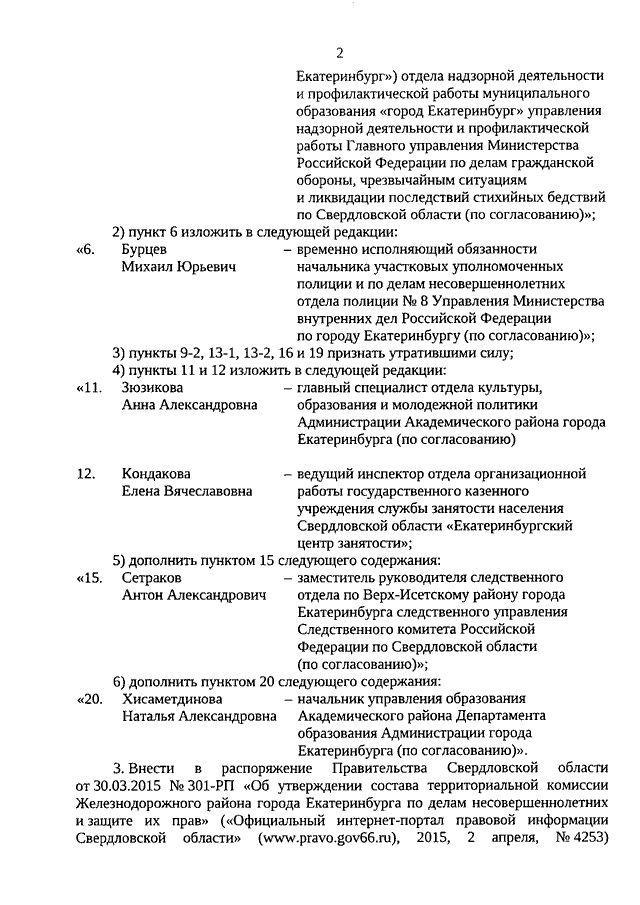 2

Екатеринбург») отдела надзорной деятельности и профилактической работы муниципального образования «город Екатеринбург» управления надзорной деятельности и профилактической работы Главного управления Министерства Российской Федерации по делам гражданской обороны, чрезвычайным ситуациям и ликвидации последствий стихийных бедствий по Свердловской области (по согласованию)»;

2) пункт 6 изложить в следующей редакции:

«6. Бурцев Михаил Юрьевич – временно исполняющий обязанности начальника участковых уполномоченных полиции и по делам несовершеннолетних отдела полиции № 8 Управления Министерства внутренних дел Российской Федерации по городу Екатеринбургу (по согласованию)»;

3) пункты 9-2, 13-1, 13-2, 16 и 19 признать утратившими силу;

4) пункты 11 и 12 изложить в следующей редакции:

«11. Зюзикова Анна Александровна – главный специалист отдела культуры, образования и молодежной политики Администрации Академического района города Екатеринбурга (по согласованию)

12. Кондакова Елена Вячеславовна – ведущий инспектор отдела организационной работы государственного казенного учреждения службы занятости населения Свердловской области «Екатеринбургский центр занятости»;

5) дополнить пунктом 15 следующего содержания:

«15. Сетраков Антон Александрович – заместитель руководителя следственного отдела по Верх-Исетскому району города Екатеринбурга следственного управления Следственного комитета Российской Федерации по Свердловской области (по согласованию)»;

6) дополнить пунктом 20 следующего содержания:

«20. Хисаметдинова Наталья Александровна – начальник управления образования Академического района Департамента образования Администрации города Екатеринбурга (по согласованию)».

3. Внести в распоряжение Правительства Свердловской области от 30.03.2015 № 301-РП «Об утверждении состава территориальной комиссии Железнодорожного района города Екатеринбурга по делам несовершеннолетних и защите их прав» («Официальный интернет-портал правовой информации Свердловской области» (www.pravo.gov66.ru), 2015, 2 апреля, № 4253)